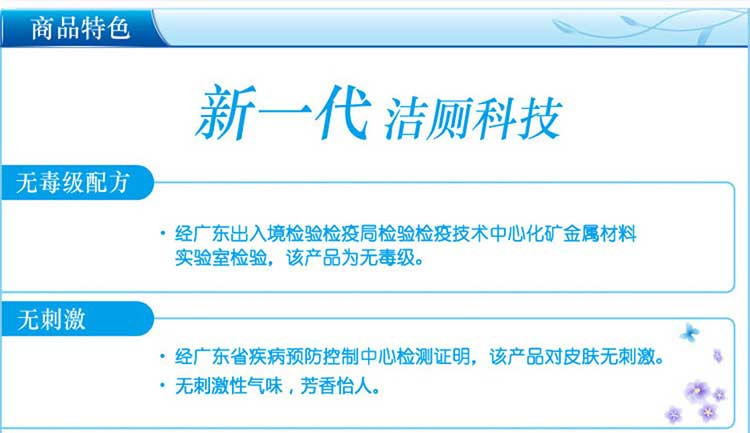 商品特色

新一代 洁厕科技

无毒级配方

· 经广东出入境检验检疫局检验检疫技术中心化矿金属材料实验室检验，该产品为无毒级。

无刺激

· 经广东省疾病预防控制中心检测证明，该产品对皮肤无刺激。
· 无刺激性气味，芳香怡人。